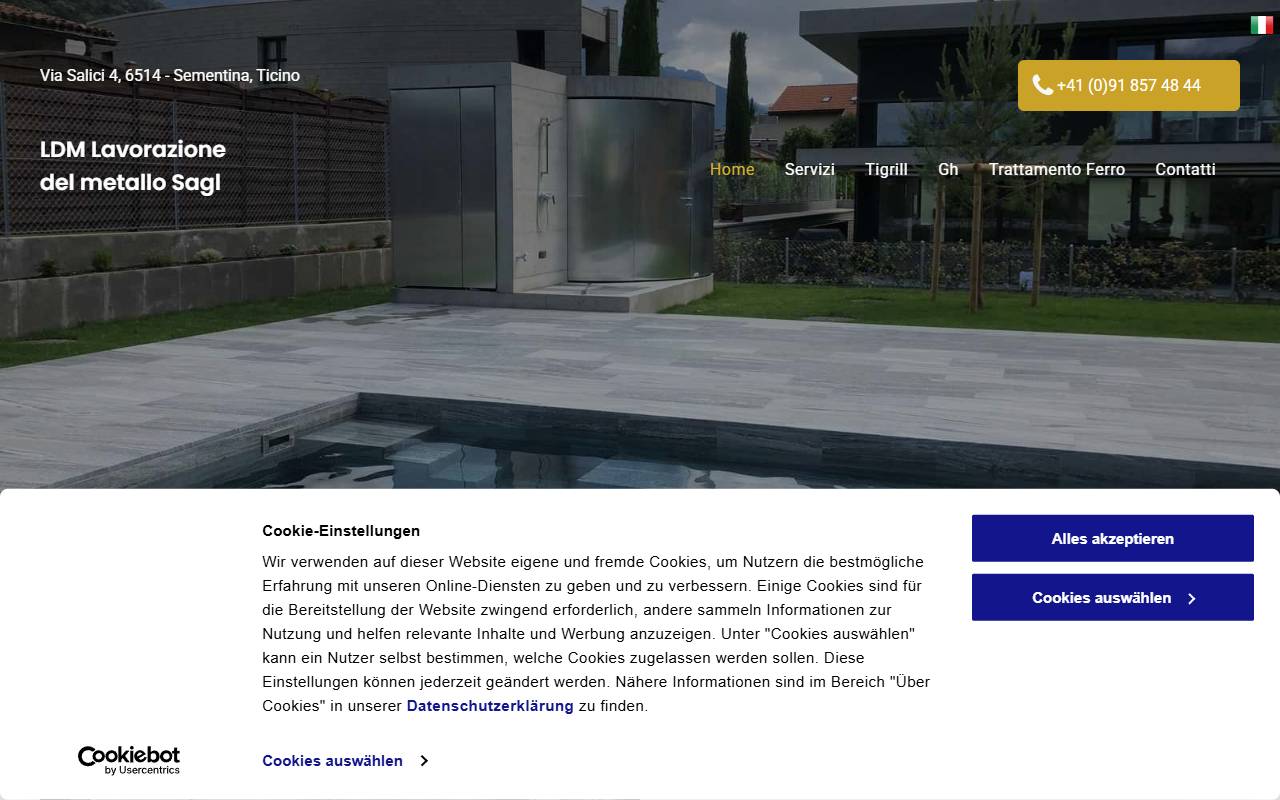 Via Salici 4, 6514 - Sementina, Ticino

+41 (0)91 857 48 44

LDM Lavorazione del metallo Sagl

Home Servizi Tigrill Gh Trattamento Ferro Contatti

Cookie-Einstellungen

Wir verwenden auf dieser Website eigene und fremde Cookies, um Nutzern die bestmögliche Erfahrung mit unseren Online-Diensten zu geben und zu verbessern. Einige Cookies sind für die Bereitstellung der Website zwingend erforderlich, andere sammeln Informationen zur Nutzung und helfen relevante Inhalte und Werbung anzuzeigen. Unter "Cookies auswählen" kann ein Nutzer selbst bestimmen, welche Cookies zugelassen werden sollen. Diese Einstellungen können jederzeit geändert werden. Nähere Informationen sind im Bereich "Über Cookies" in unserer Datenschutzerklärung zu finden.

Alles akzeptieren

Cookies auswählen

Cookiebot by Usercentrics

Cookies auswählen